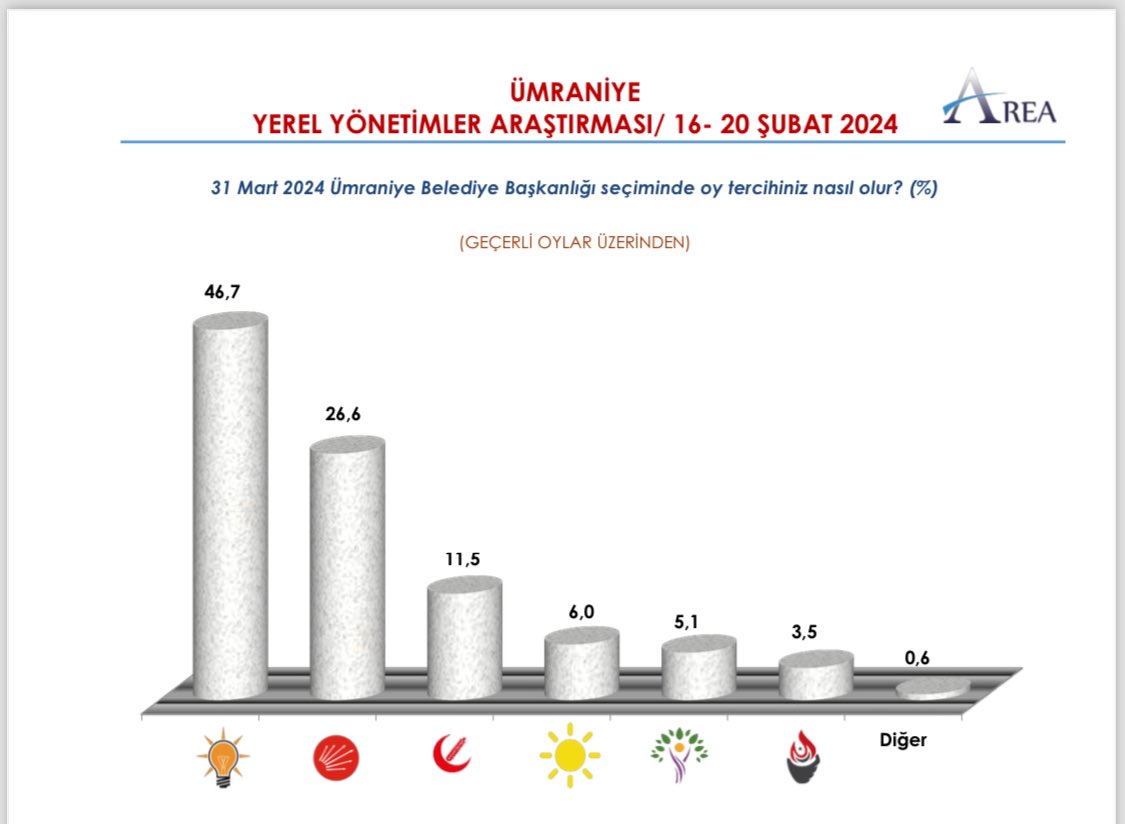 ÜMRANİYE
YEREL YÖNETİMLER ARAŞTIRMASI/ 16- 20 ŞUBAT 2024

AREA

31 Mart 2024 Ümraniye Belediye Başkanlığı seçiminde oy tercihiniz nasıl olur? (%)

(GEÇERLİ OYLAR ÜZERİNDEN)

46,7
26,6
11,5
6,0
5,1
3,5
0,6

Diğer